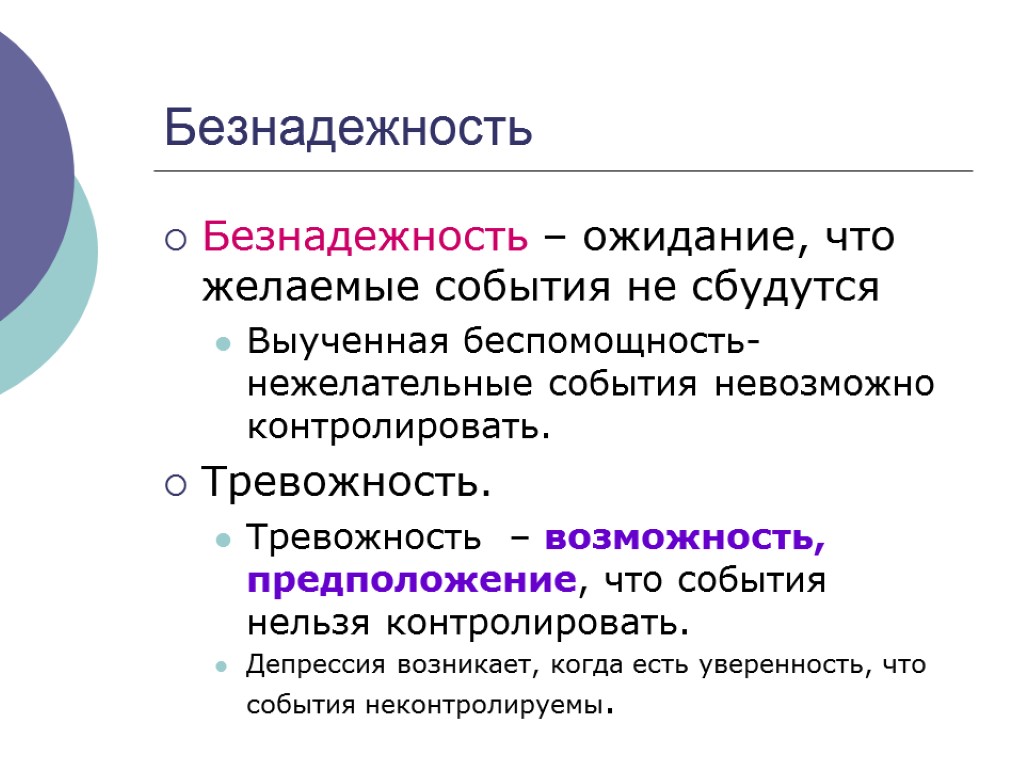 Безнадежность

Безнадежность – ожидание, что желаемые события не сбудутся

Выученная беспомощность- нежелательные события невозможно контролировать.

Тревожность.

Тревожность – возможность, предположение, что события нельзя контролировать.

Депрессия возникает, когда есть уверенность, что события неконтролируемы.